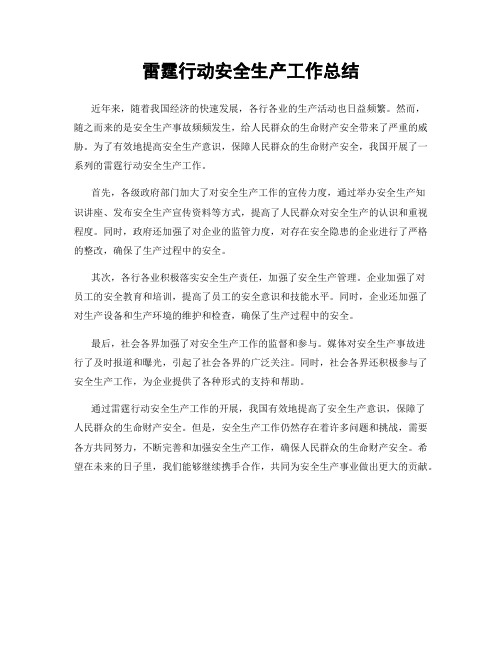 雷霆行动安全生产工作总结

近年来，随着我国经济的快速发展，各行各业的生产活动也日益频繁。然而，随之而来的是安全生产事故频频发生，给人民群众的生命财产安全带来了严重的威胁。为了有效地提高安全生产意识，保障人民群众的生命财产安全，我国开展了一系列的雷霆行动安全生产工作。

首先，各级政府部门加大了对安全生产工作的宣传力度，通过举办安全生产知识讲座、发布安全生产宣传资料等方式，提高了人民群众对安全生产的认识和重视程度。同时，政府还加强了对企业的监管力度，对存在安全隐患的企业进行了严格的整改，确保了生产过程中的安全。

其次，各行各业积极落实安全生产责任，加强了安全生产管理。企业加强了对员工的安全教育和培训，提高了员工的安全意识和技能水平。同时，企业还加强了对生产设备和生产环境的维护和检查，确保了生产过程中的安全。

最后，社会各界加强了对安全生产工作的监督和参与。媒体对安全生产事故进行了及时报道和曝光，引起了社会各界的广泛关注。同时，社会各界还积极参与了安全生产工作，为企业提供了各种形式的支持和帮助。

通过雷霆行动安全生产工作的开展，我国有效地提高了安全生产意识，保障了人民群众的生命财产安全。但是，安全生产工作仍然存在着许多问题和挑战，需要各方共同努力，不断完善和加强安全生产工作，确保人民群众的生命财产安全。希望在未来的日子里，我们能够继续携手合作，共同为安全生产事业做出更大的贡献。